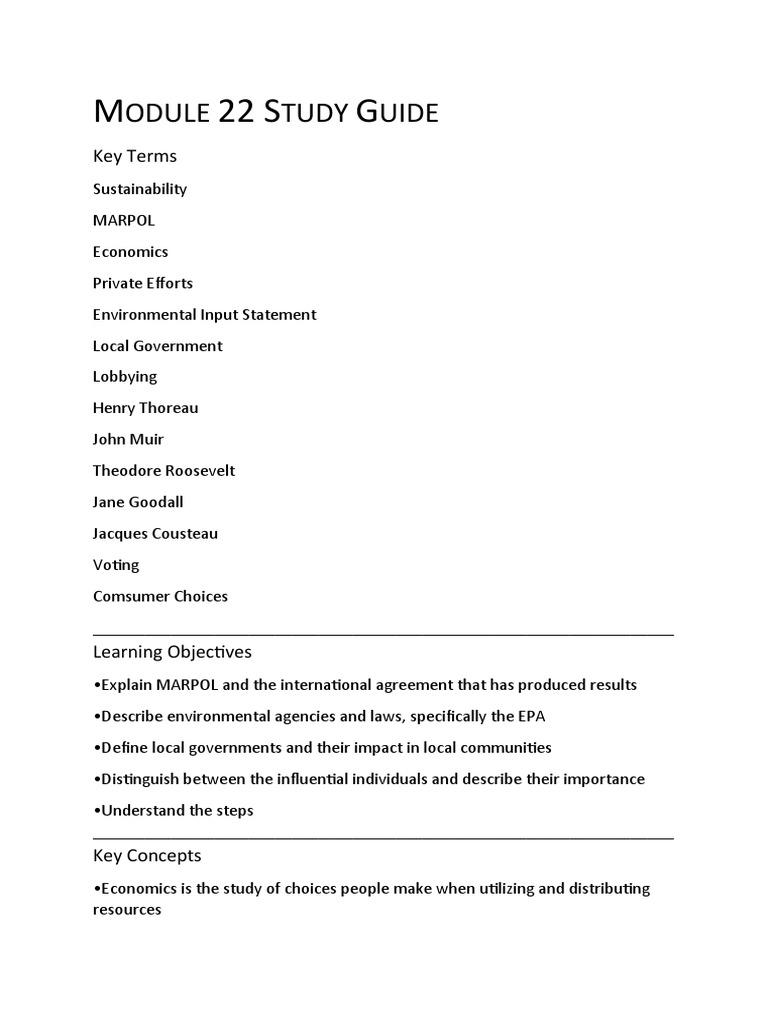 MODULE 22 STUDY GUIDE

Key Terms

Sustainability

MARPOL

Economics

Private Efforts

Environmental Input Statement

Local Government

Lobbying

Henry Thoreau

John Muir

Theodore Roosevelt

Jane Goodall

Jacques Cousteau

Voting

Comsumer Choices

Learning Objectives

•Explain MARPOL and the international agreement that has produced results

•Describe environmental agencies and laws, specifically the EPA

•Define local governments and their impact in local communities

•Distinguish between the influential individuals and describe their importance

•Understand the steps

Key Concepts

•Economics is the study of choices people make when utilizing and distributing resources